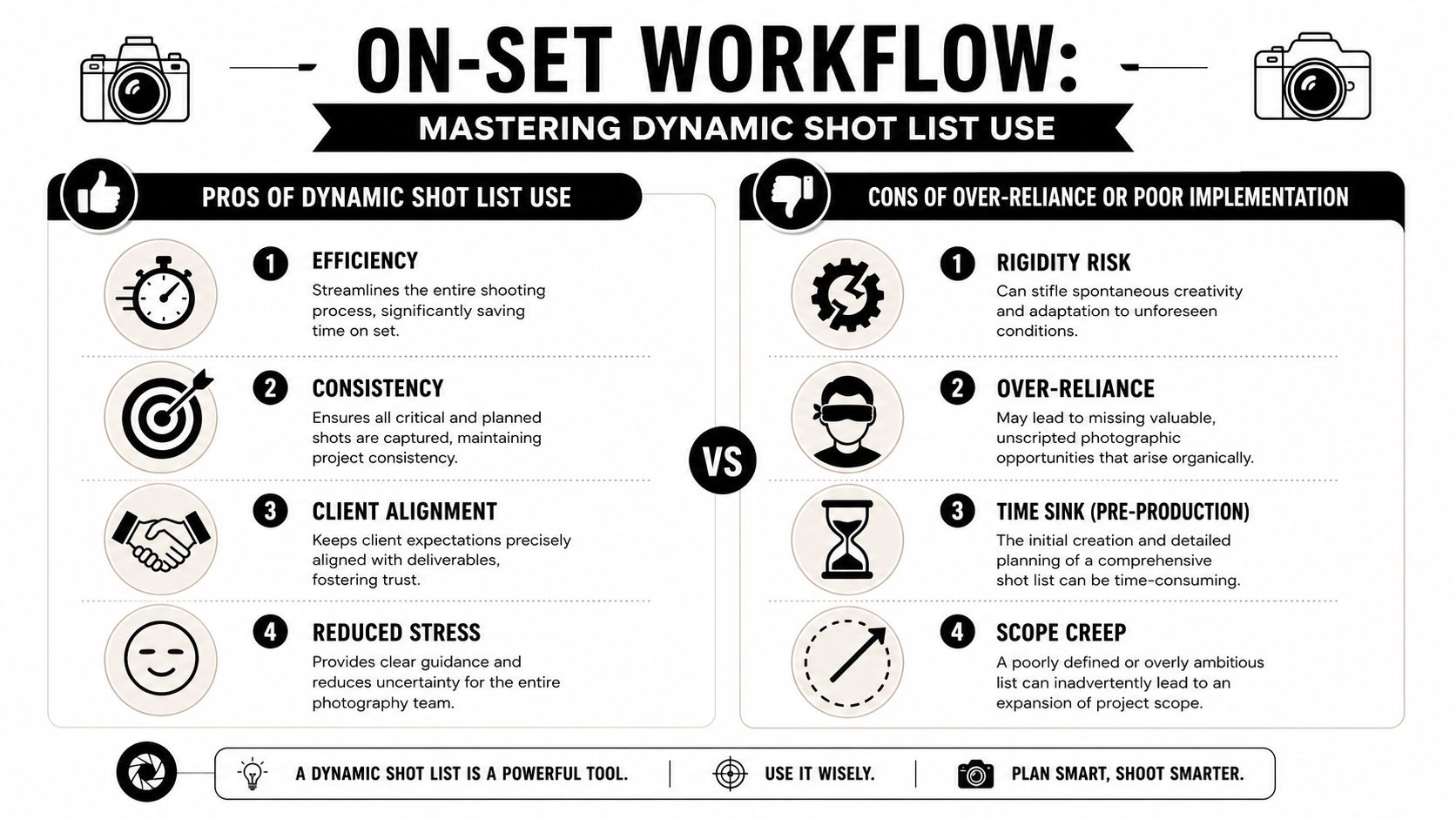 ON-SET WORKFLOW:

MASTERING DYNAMIC SHOT LIST USE

PROS OF DYNAMIC SHOT LIST USE

1 EFFICIENCY
Streamlines the entire shooting process, significantly saving time on set.

2 CONSISTENCY
Ensures all critical and planned shots are captured, maintaining project consistency.

3 CLIENT ALIGNMENT
Keeps client expectations precisely aligned with deliverables, fostering trust.

4 REDUCED STRESS
Provides clear guidance and reduces uncertainty for the entire photography team.

VS

CONS OF OVER-RELIANCE OR POOR IMPLEMENTATION

1 RIGIDITY RISK
Can stifle spontaneous creativity and adaptation to unforeseen conditions.

2 OVER-RELIANCE
May lead to missing valuable, unscripted photographic opportunities that arise organically.

3 TIME SINK (PRE-PRODUCTION)
The initial creation and detailed planning of a comprehensive shot list can be time-consuming.

4 SCOPE CREEP
A poorly defined or overly ambitious list can inadvertently lead to an expansion of project scope.

A DYNAMIC SHOT LIST IS A POWERFUL TOOL. | USE IT WISELY. | PLAN SMART, SHOOT SMARTER.